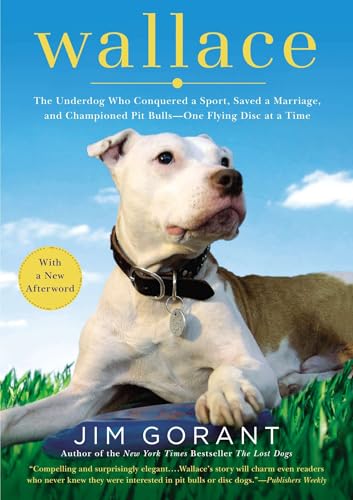 wallace

The Underdog Who Conquered a Sport, Saved a Marriage, and Championed Pit Bulls—One Flying Disc at a Time

With a New Afterword

JIM GORANT
Author of the New York Times Bestseller The Lost Dogs

"Compelling and surprisingly elegant….Wallace's story will charm even readers who never knew they were interested in pit bulls or disc dogs."—Publishers Weekly